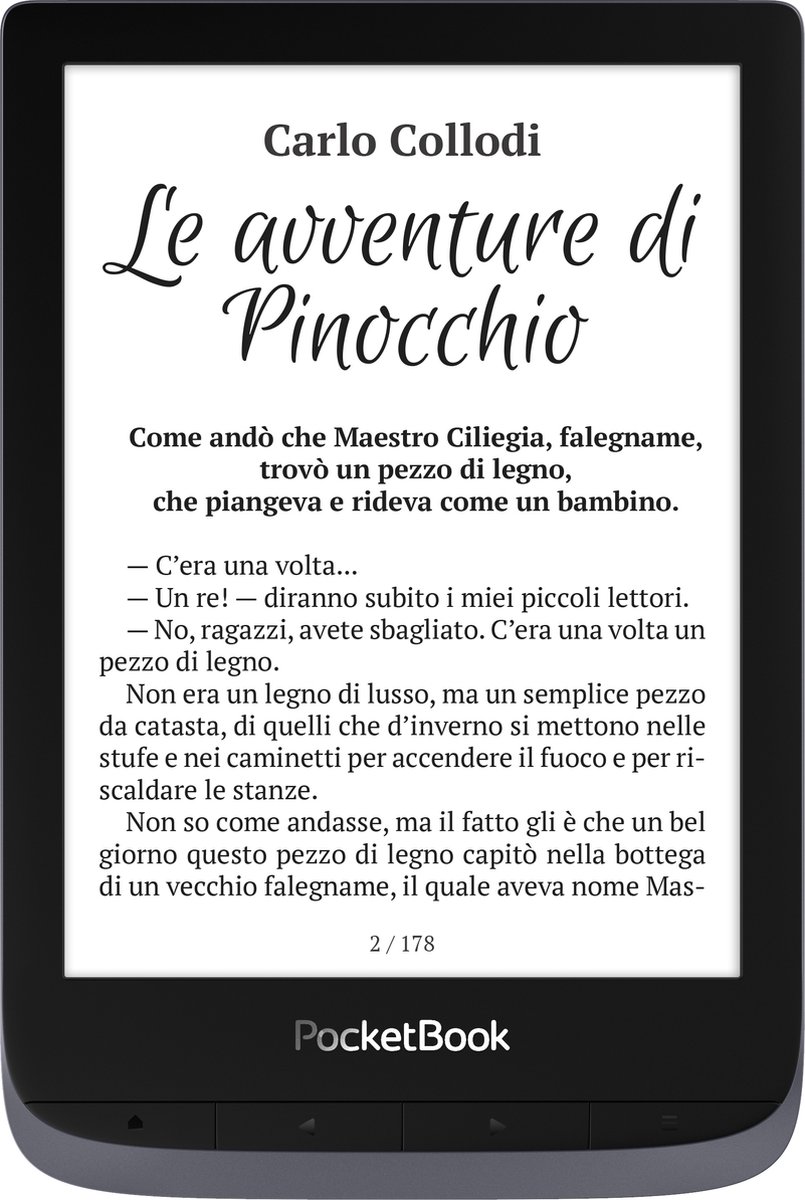 Carlo Collodi

Le avventure di Pinocchio

Come andò che Maestro Ciliegia, falegname, trovò un pezzo di legno, che piangeva e rideva come un bambino.

— C'era una volta...

— Un re! — diranno subito i miei piccoli lettori.

— No, ragazzi, avete sbagliato. C'era una volta un pezzo di legno.

Non era un legno di lusso, ma un semplice pezzo da catasta, di quelli che d'inverno si mettono nelle stufe e nei caminetti per accendere il fuoco e per riscaldare le stanze.

Non so come andasse, ma il fatto gli è che un bel giorno questo pezzo di legno capitò nella bottega di un vecchio falegname, il quale aveva nome Mas-

2 / 178

PocketBook